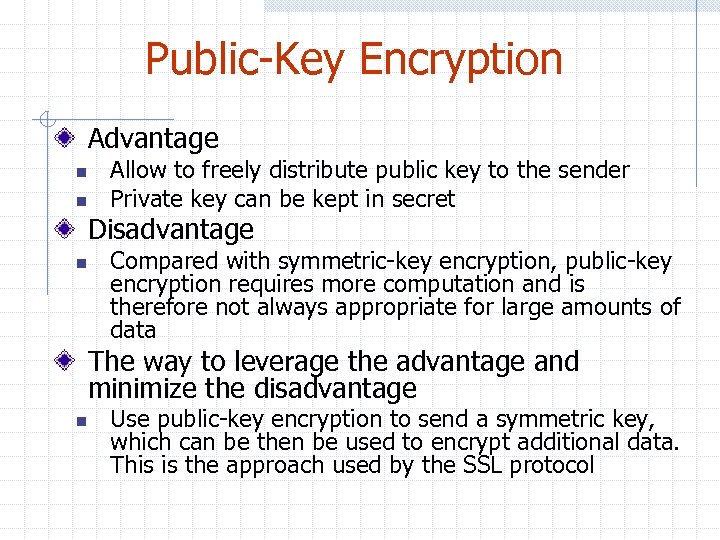 Public-Key Encryption

Advantage

Allow to freely distribute public key to the sender

Private key can be kept in secret

Disadvantage

Compared with symmetric-key encryption, public-key encryption requires more computation and is therefore not always appropriate for large amounts of data

The way to leverage the advantage and minimize the disadvantage

Use public-key encryption to send a symmetric key, which can be then be used to encrypt additional data. This is the approach used by the SSL protocol